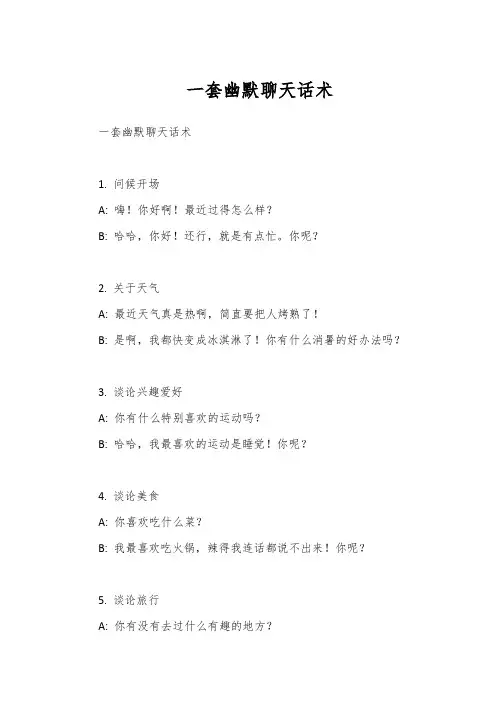 一套幽默聊天话术

一套幽默聊天话术

1. 问候开场

A: 嗨！你好啊！最近过得怎么样？

B: 哈哈，你好！还行，就是有点忙。你呢？

2. 关于天气

A: 最近天气真是热啊，简直要把人烤熟了！

B: 是啊，我都快变成冰淇淋了！你有什么消暑的好办法吗？

3. 谈论兴趣爱好

A: 你有什么特别喜欢的运动吗？

B: 哈哈，我最喜欢的运动是睡觉！你呢？

4. 谈论美食

A: 你喜欢吃什么菜？

B: 我最喜欢吃火锅，辣得我连话都说不出来！你呢？

5. 谈论旅行

A: 你有没有去过什么有趣的地方？